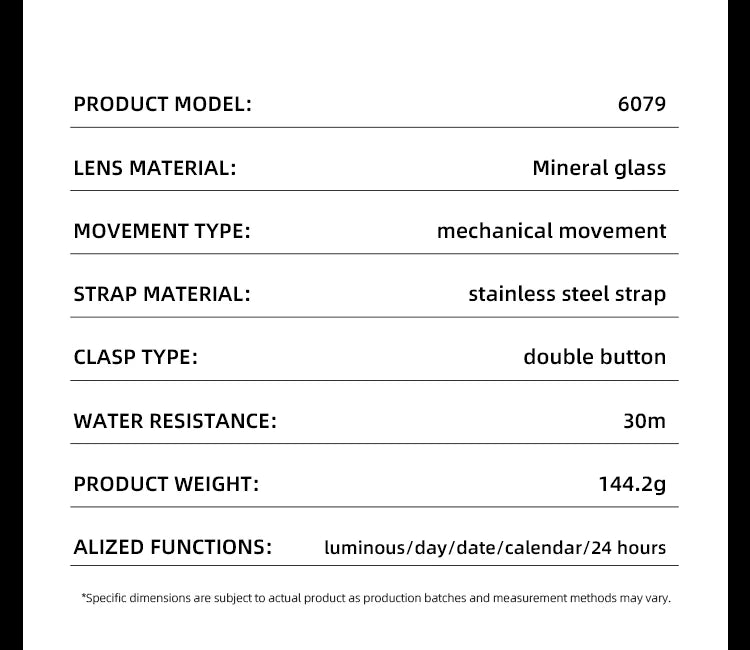 | PRODUCT MODEL: | 6079 |
|---|---|
| LENS MATERIAL: | Mineral glass |
| MOVEMENT TYPE: | mechanical movement |
| STRAP MATERIAL: | stainless steel strap |
| CLASP TYPE: | double button |
| WATER RESISTANCE: | 30m |
| PRODUCT WEIGHT: | 144.2g |
| ALIZED FUNCTIONS: | luminous/day/date/calendar/24 hours |

*Specific dimensions are subject to actual product as production batches and measurement methods may vary.